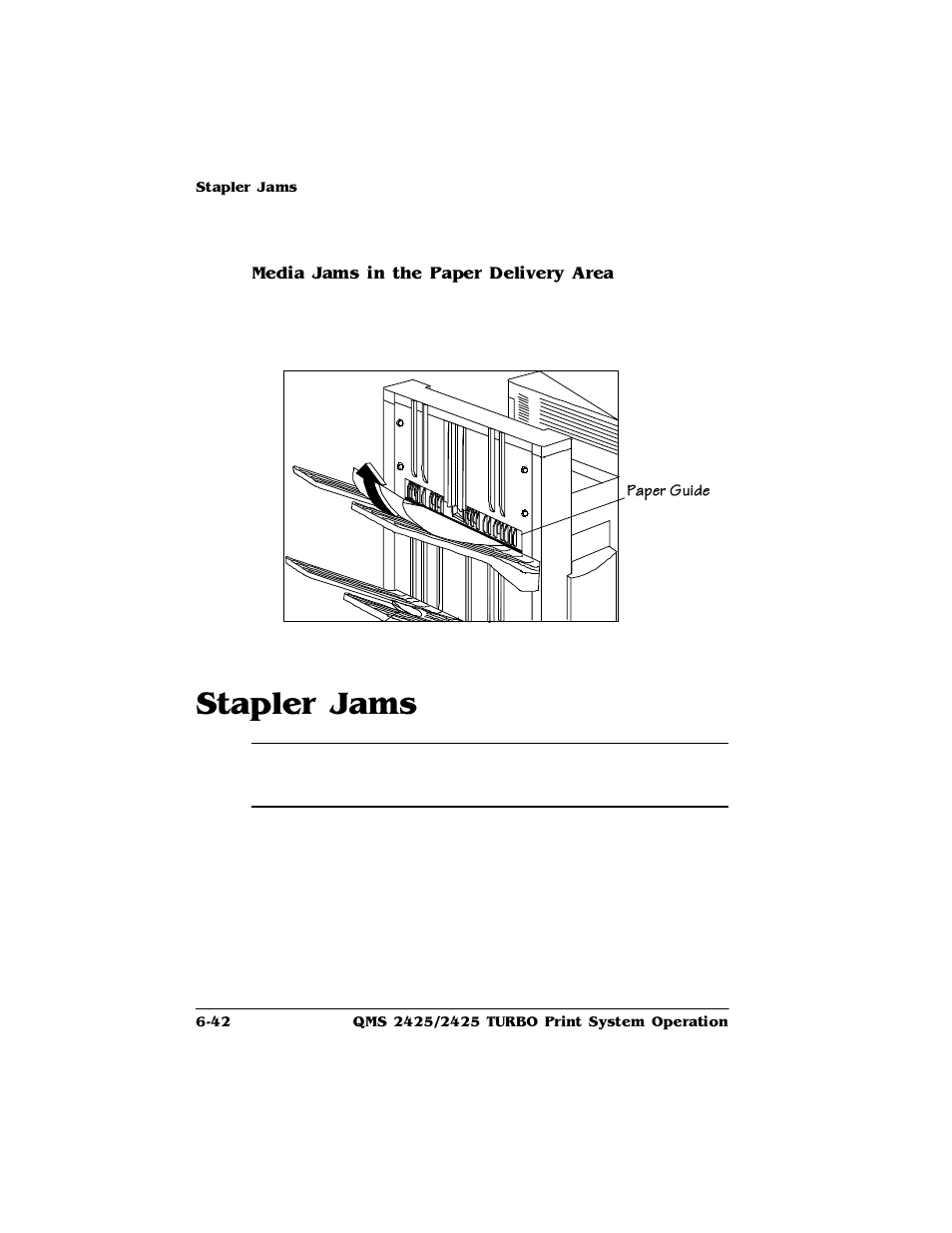 Stapler Jams

Media Jams in the Paper Delivery Area

Paper Guide

Stapler Jams

6-42 QMS 2425/2425 TURBO Print System Operation